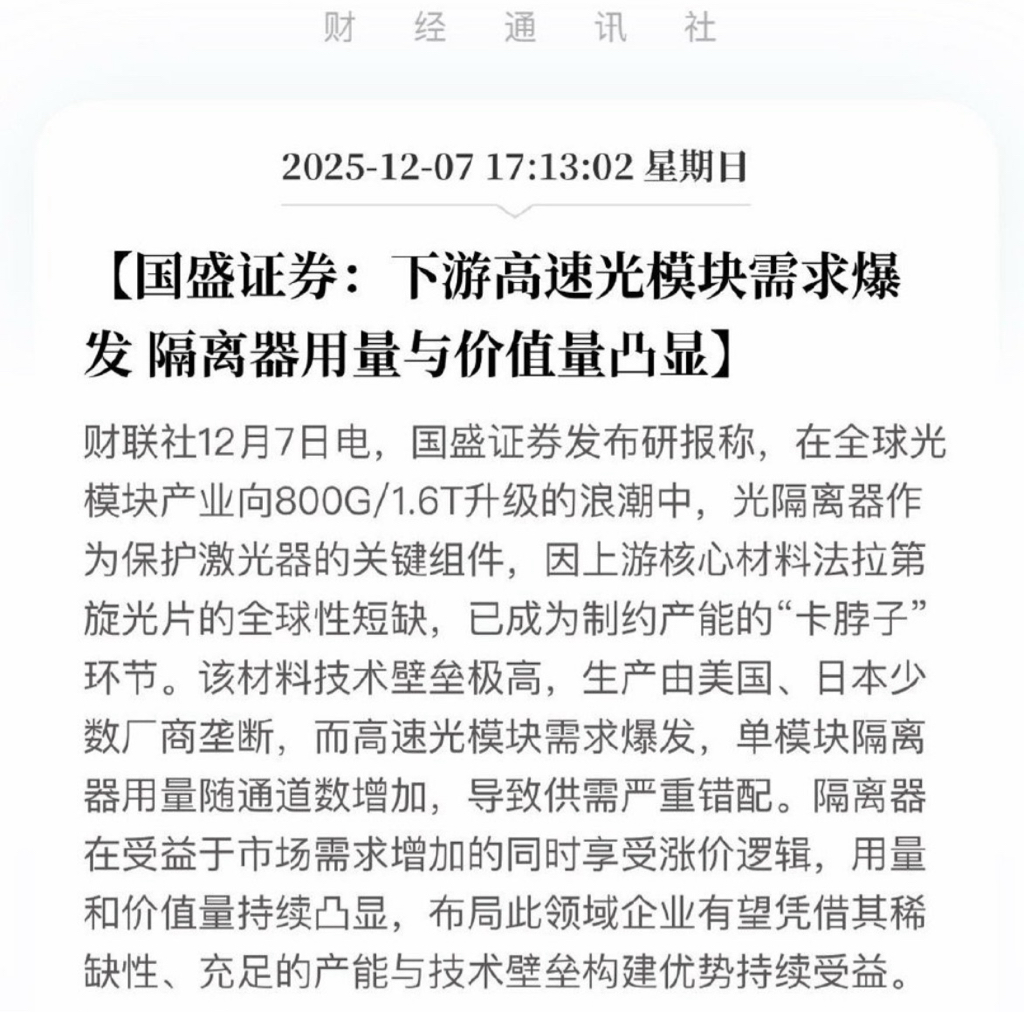 财 经 通 讯 社

2025-12-07 17:13:02 星期日

【国盛证券：下游高速光模块需求爆发 隔离器用量与价值量凸显】

财联社12月7日电，国盛证券发布研报称，在全球光模块产业向800G/1.6T升级的浪潮中，光隔离器作为保护激光器的关键组件，因上游核心材料法拉第旋光片的全球性短缺，已成为制约产能的“卡脖子”环节。该材料技术壁垒极高，生产由美国、日本少数厂商垄断，而高速光模块需求爆发，单模块隔离器用量随通道数增加，导致供需严重错配。隔离器在受益于市场需求增加的同时享受涨价逻辑，用量和价值量持续凸显，布局此领域企业有望凭借其稀缺性、充足的产能与技术壁垒构建优势持续受益。